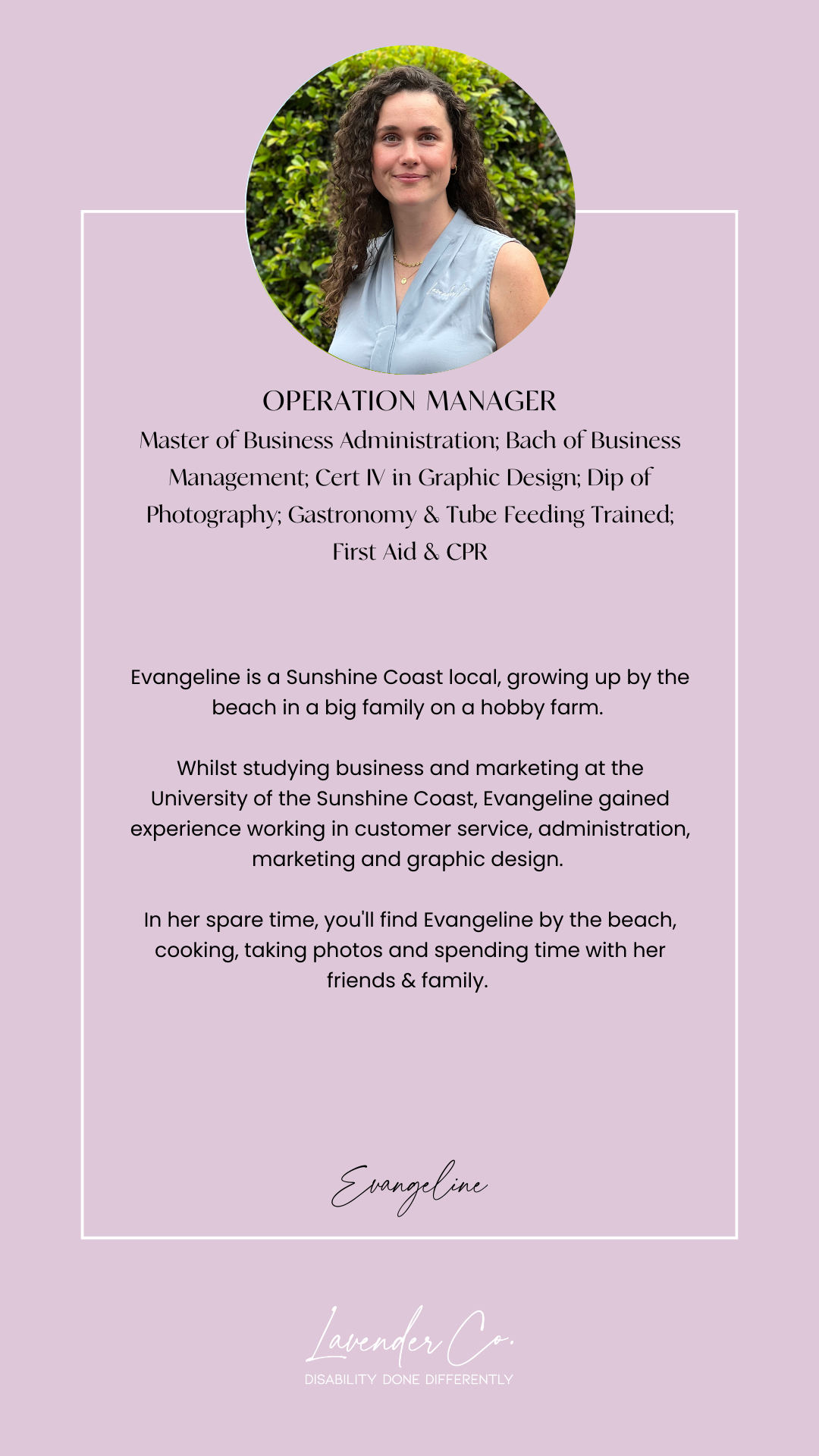 OPERATION MANAGER
Master of Business Administration; Bach of Business Management; Cert IV in Graphic Design; Dip of Photography; Gastronomy & Tube Feeding Trained; First Aid & CPR

Evangeline is a Sunshine Coast local, growing up by the beach in a big family on a hobby farm.

Whilst studying business and marketing at the University of the Sunshine Coast, Evangeline gained experience working in customer service, administration, marketing and graphic design.

In her spare time, you'll find Evangeline by the beach, cooking, taking photos and spending time with her friends & family.

Evangeline

Lavender Co.
DISABILITY DONE DIFFERENTLY